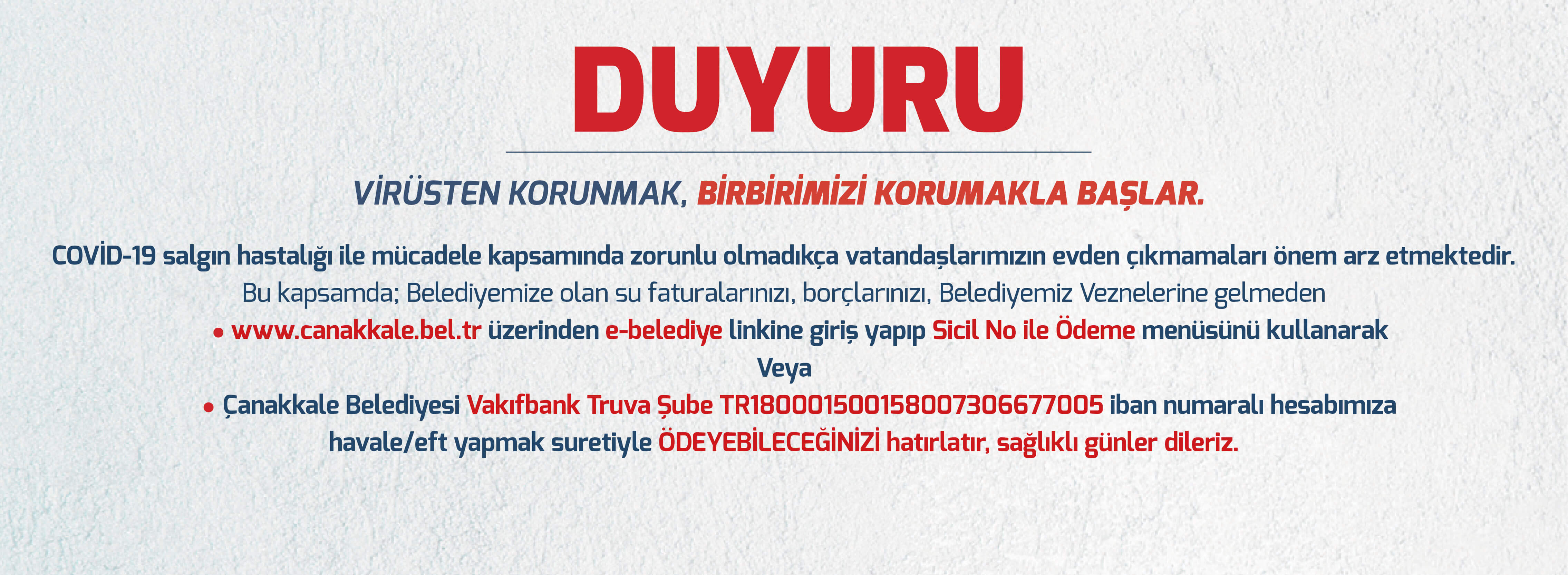 DUYURU

VİRÜSTEN KORUNMAK, BİRBİRİMİZİ KORUMAKLA BAŞLAR.

COVİD-19 salgın hastalığı ile mücadele kapsamında zorunlu olmadıkça vatandaşlarımızın evden çıkmamaları önem arz etmektedir.

Bu kapsamda; Belediyemize olan su faturalarınızı, borçlarınızı, Belediyemiz Veznelerine gelmeden

• www.canakkale.bel.tr üzerinden e-belediye linkine giriş yapıp Sicil No ile Ödeme menüsünü kullanarak

Veya

• Çanakkale Belediyesi Vakıfbank Truva Şube TR180001500158007306677005 iban numaralı hesabımıza havale/eft yapmak suretiyle ÖDEYEBİLECEĞİNİZİ hatırlatır, sağlıklı günler dileriz.